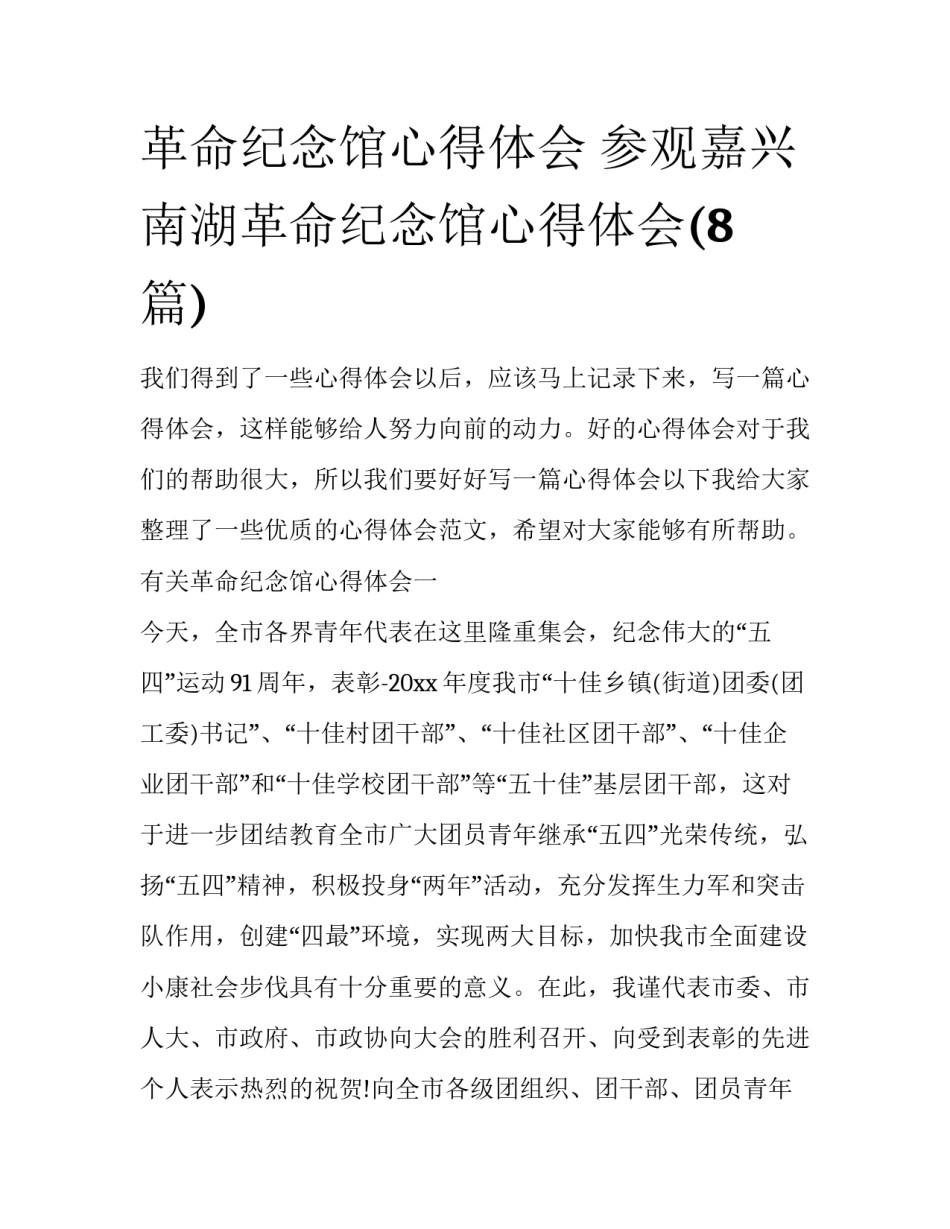 革命纪念馆心得体会 参观嘉兴南湖革命纪念馆心得体会(8篇)

我们得到了一些心得体会以后，应该马上记录下来，写一篇心得体会，这样能够给人努力向前的动力。好的心得体会对于我们的帮助很大，所以我们要好好写一篇心得体会以下我给大家整理了一些优质的心得体会范文，希望对大家能够有所帮助。

有关革命纪念馆心得体会一

今天，全市各界青年代表在这里隆重集会，纪念伟大的“五四”运动91周年，表彰-20xx年度我市“十佳乡镇(街道)团委(团工委)书记”、“十佳村团干部”、“十佳社区团干部”、“十佳企业团干部”和“十佳学校团干部”等“五十佳”基层团干部，这对于进一步团结教育全市广大团员青年继承“五四”光荣传统，弘扬“五四”精神，积极投身“两年”活动，充分发挥生力军和突击队作用，创建“四最”环境，实现两大目标，加快我市全面建设小康社会步伐具有十分重要的意义。在此，我谨代表市委、市人大、市政府、市政协向大会的胜利召开、向受到表彰的先进个人表示热烈的祝贺!向全市各级团组织、团干部、团员青年